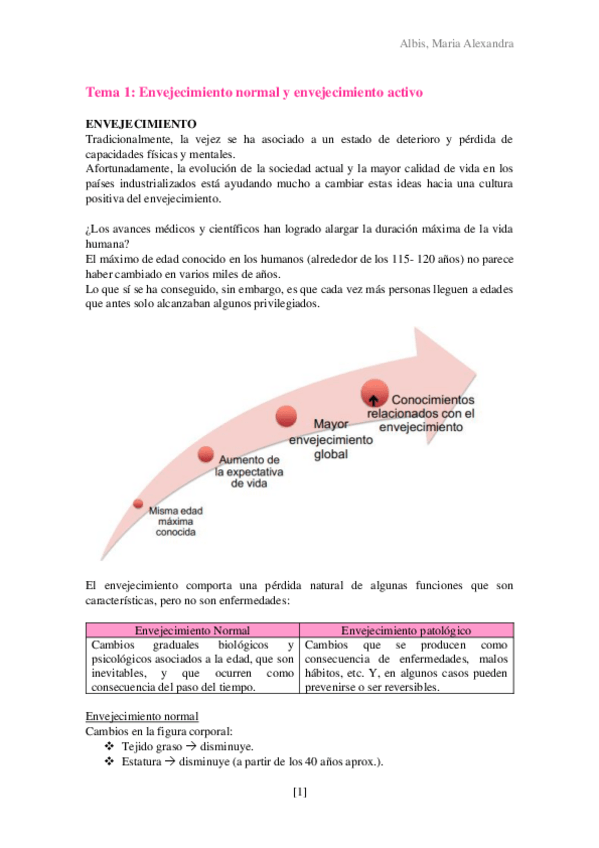 Albis, Maria Alexandra

Tema 1: Envejecimiento normal y envejecimiento activo

ENVEJECIMIENTO
Tradicionalmente, la vejez se ha asociado a un estado de deterioro y pérdida de capacidades físicas y mentales.
Afortunadamente, la evolución de la sociedad actual y la mayor calidad de vida en los países industrializados está ayudando mucho a cambiar estas ideas hacia una cultura positiva del envejecimiento.

¿Los avances médicos y científicos han logrado alargar la duración máxima de la vida humana?
El máximo de edad conocido en los humanos (alrededor de los 115- 120 años) no parece haber cambiado en varios miles de años.
Lo que sí se ha conseguido, sin embargo, es que cada vez más personas lleguen a edades que antes solo alcanzaban algunos privilegiados.

Misma edad máxima conocida

Aumento de la expectativa de vida

Mayor envejecimiento global

↑ Conocimientos relacionados con el envejecimiento

El envejecimiento comporta una pérdida natural de algunas funciones que son características, pero no son enfermedades:

| Envejecimiento Normal | Envejecimiento patológico |
|---|---|
| Cambios graduales biológicos y psicológicos asociados a la edad, que son inevitables, y que ocurren como consecuencia del paso del tiempo. | Cambios que se producen como consecuencia de enfermedades, malos hábitos, etc. Y, en algunos casos pueden prevenirse o ser reversibles. |

Envejecimiento normal
Cambios en la figura corporal:
❖ Tejido graso → disminuye.
❖ Estatura → disminuye (a partir de los 40 años aprox.).

[1]